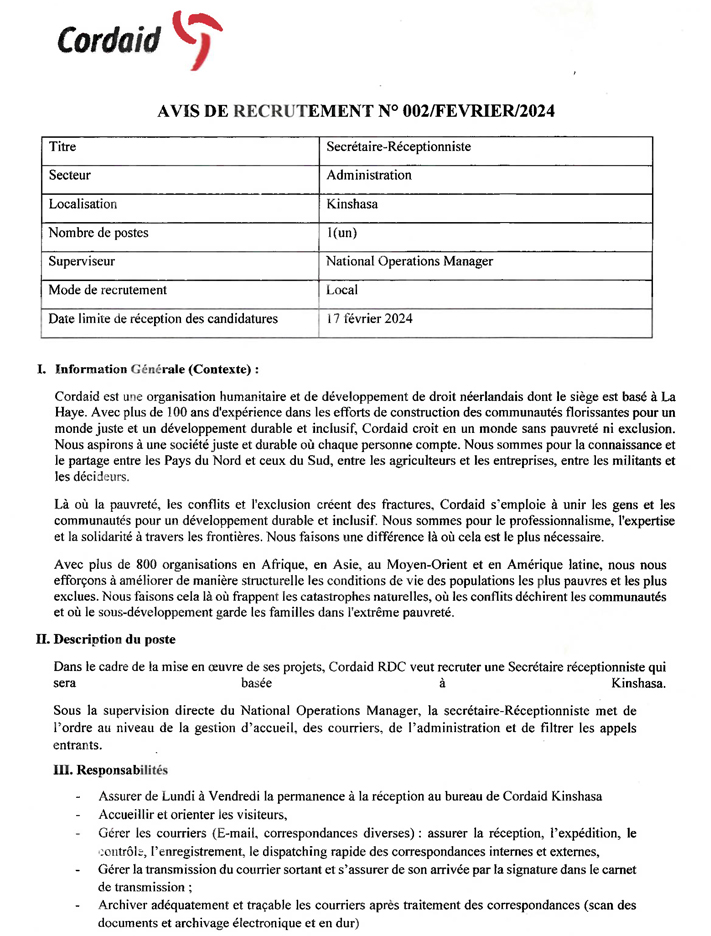 Cordaid

AVIS DE RECRUTEMENT N° 002/FEVRIER/2024

| Titre | Secrétaire-Réceptionniste |
|---|---|
| Secteur | Administration |
| Localisation | Kinshasa |
| Nombre de postes | 1(un) |
| Superviseur | National Operations Manager |
| Mode de recrutement | Local |
| Date limite de réception des candidatures | 17 février 2024 |

I. Information Générale (Contexte) :

Cordaid est une organisation humanitaire et de développement de droit néerlandais dont le siège est basé à La Haye. Avec plus de 100 ans d'expérience dans les efforts de construction des communautés florissantes pour un monde juste et un développement durable et inclusif, Cordaid croit en un monde sans pauvreté ni exclusion. Nous aspirons à une société juste et durable où chaque personne compte. Nous sommes pour la connaissance et le partage entre les Pays du Nord et ceux du Sud, entre les agriculteurs et les entreprises, entre les militants et les décideurs.

Là où la pauvreté, les conflits et l'exclusion créent des fractures, Cordaid s'emploie à unir les gens et les communautés pour un développement durable et inclusif. Nous sommes pour le professionnalisme, l'expertise et la solidarité à travers les frontières. Nous faisons une différence là où cela est le plus nécessaire.

Avec plus de 800 organisations en Afrique, en Asie, au Moyen-Orient et en Amérique latine, nous nous efforçons à améliorer de manière structurelle les conditions de vie des populations les plus pauvres et les plus exclues. Nous faisons cela là où frappent les catastrophes naturelles, où les conflits déchirent les communautés et où le sous-développement garde les familles dans l'extrême pauvreté.

II. Description du poste

Dans le cadre de la mise en œuvre de ses projets, Cordaid RDC veut recruter une Secrétaire réceptionniste qui sera basée à Kinshasa.

Sous la supervision directe du National Operations Manager, la secrétaire-Réceptionniste met de l'ordre au niveau de la gestion d'accueil, des courriers, de l'administration et de filtrer les appels entrants.

III. Responsabilités

- Assurer de Lundi à Vendredi la permanence à la réception au bureau de Cordaid Kinshasa
- Accueillir et orienter les visiteurs,
- Gérer les courriers (E-mail, correspondances diverses) : assurer la réception, l'expédition, le contrôle, l'enregistrement, le dispatching rapide des correspondances internes et externes,
- Gérer la transmission du courrier sortant et s'assurer de son arrivée par la signature dans le carnet de transmission ;
- Archiver adéquatement et traçable les courriers après traitement des correspondances (scan des documents et archivage électronique et en dur)